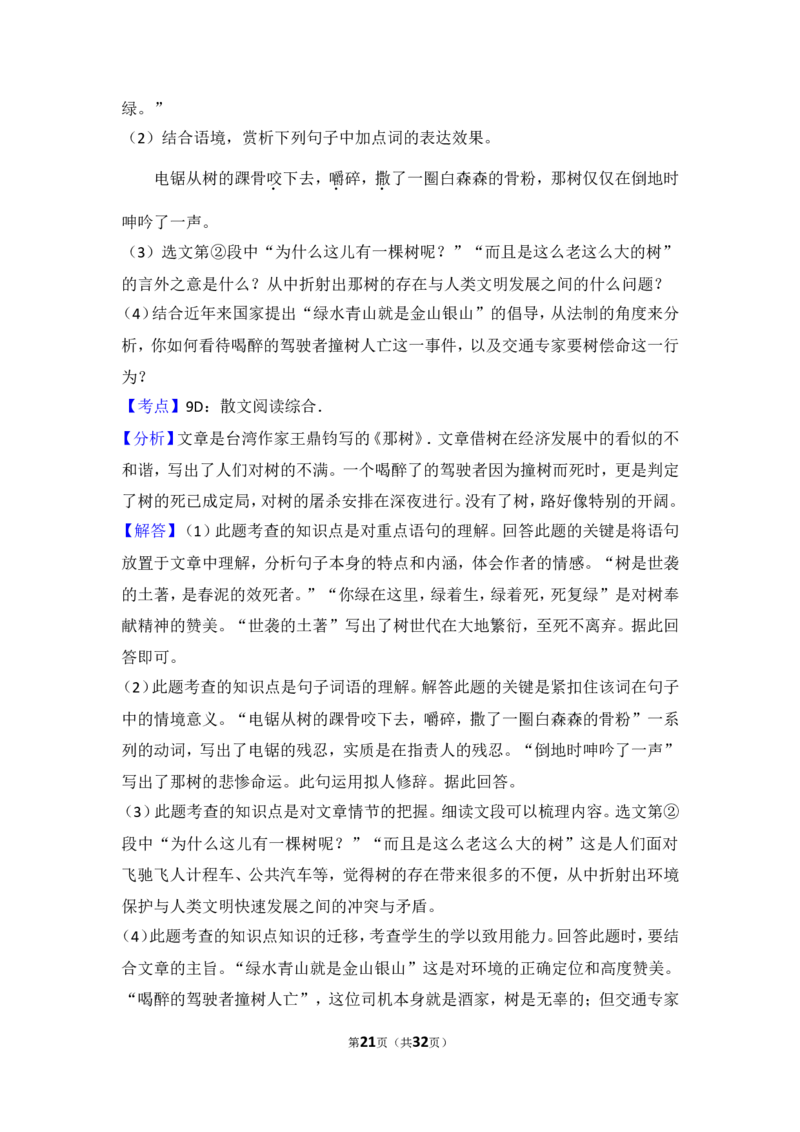 绿。”

（2）结合语境，赏析下列句子中加点词的表达效果。

电锯从树的踝骨咬下去，嚼碎，撒了一圈白森森的骨粉，那树仅仅在倒地时呻吟了一声。

（3）选文第②段中“为什么这儿有一棵树呢？”“而且是这么老这么大的树”的言外之意是什么？从中折射出那树的存在与人类文明发展之间的什么问题？

（4）结合近年来国家提出“绿水青山就是金山银山”的倡导，从法制的角度来分析，你如何看待喝醉的驾驶者撞树人亡这一事件，以及交通专家要树偿命这一行为？

【考点】9D：散文阅读综合.

【分析】文章是台湾作家王鼎钧写的《那树》.文章借树在经济发展中的看似的不和谐，写出了人们对树的不满。一个喝醉了的驾驶者因为撞树而死时，更是判定了树的死已成定局，对树的屠杀安排在深夜进行。没有了树，路好像特别的开阔。

【解答】（1）此题考查的知识点是对重点语句的理解。回答此题的关键是将语句放置于文章中理解，分析句子本身的特点和内涵，体会作者的情感。“树是世袭的土著，是春泥的效死者。”“你绿在这里，绿着生，绿着死，死复绿”是对树奉献精神的赞美。“世袭的土著”写出了树世代在大地繁衍，至死不离弃。据此回答即可。

（2）此题考查的知识点是句子词语的理解。解答此题的关键是紧扣住该词在句子中的情境意义。“电锯从树的踝骨咬下去，嚼碎，撒了一圈白森森的骨粉”一系列的动词，写出了电锯的残忍，实质是在指责人的残忍。“倒地时呻吟了一声”写出了那树的悲惨命运。此句运用拟人修辞。据此回答。

（3）此题考查的知识点是对文章情节的把握。细读文段可以梳理内容。选文第②段中“为什么这儿有一棵树呢？”“而且是这么老这么大的树”这是人们面对飞驰飞人计程车、公共汽车等，觉得树的存在带来很多的不便，从中折射出环境保护与人类文明快速发展之间的冲突与矛盾。

（4）此题考查的知识点知识的迁移，考查学生的学以致用能力。回答此题时，要结合文章的主旨。“绿水青山就是金山银山”这是对环境的正确定位和高度赞美。“喝醉的驾驶者撞树人亡”，这位司机本身就是酒家，树是无辜的；但交通专家

第21页（共32页）